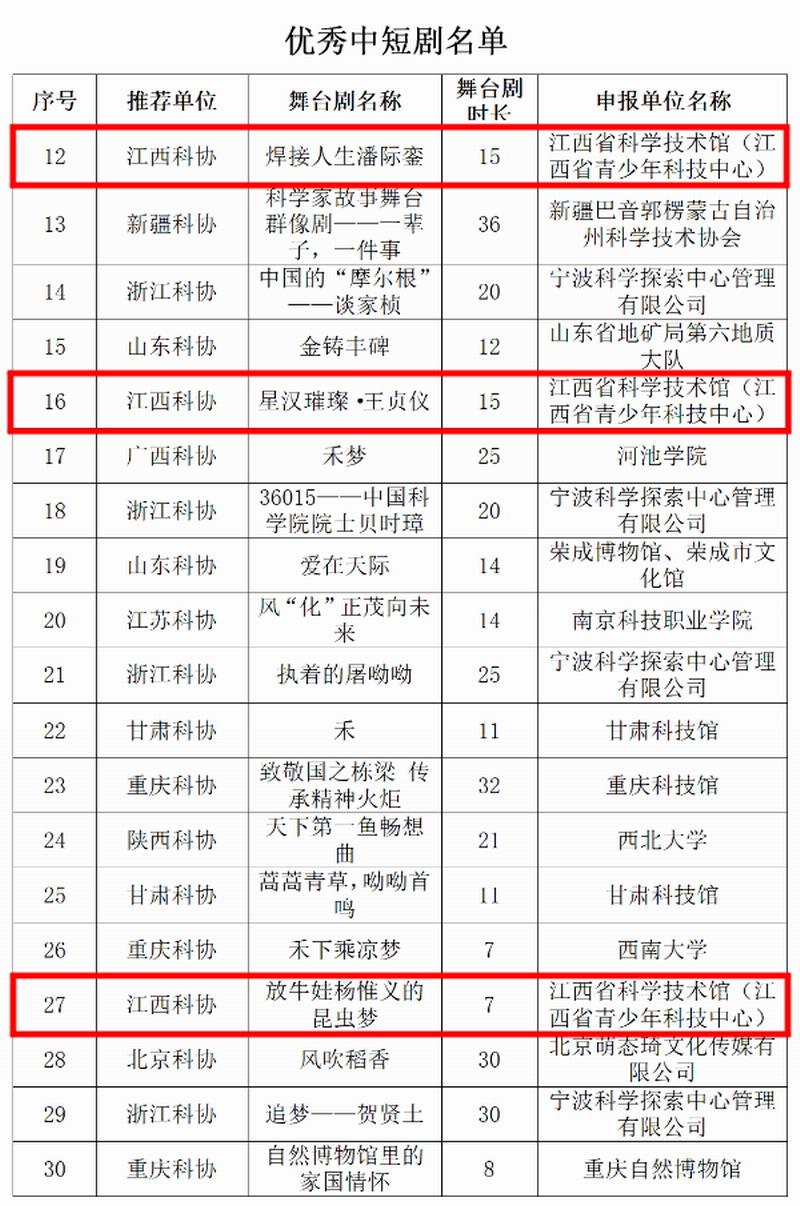 优秀中短剧名单

| 序号 | 推荐单位 | 舞台剧名称 | 舞台剧时长 | 申报单位名称 |
|---|---|---|---|---|
| 12 | 江西科协 | 焊接人生潘际銮 | 15 | 江西省科学技术馆（江西省青少年科技中心） |
| 13 | 新疆科协 | 科学家故事舞台群像剧——一辈子，一件事 | 36 | 新疆巴音郭楞蒙古自治州科学技术协会 |
| 14 | 浙江科协 | 中国的“摩尔根”——谈家桢 | 20 | 宁波科学探索中心管理有限公司 |
| 15 | 山东科协 | 金铸丰碑 | 12 | 山东省地矿局第六地质大队 |
| 16 | 江西科协 | 星汉璀璨·王贞仪 | 15 | 江西省科学技术馆（江西省青少年科技中心） |
| 17 | 广西科协 | 禾梦 | 25 | 河池学院 |
| 18 | 浙江科协 | 36015——中国科学院院士贝时璋 | 20 | 宁波科学探索中心管理有限公司 |
| 19 | 山东科协 | 爱在天际 | 14 | 荣成博物馆、荣成市文化馆 |
| 20 | 江苏科协 | 风“化”正茂向未来 | 14 | 南京科技职业学院 |
| 21 | 浙江科协 | 执着的屠呦呦 | 25 | 宁波科学探索中心管理有限公司 |
| 22 | 甘肃科协 | 禾 | 11 | 甘肃科技馆 |
| 23 | 重庆科协 | 致敬国之栋梁 传承精神火炬 | 32 | 重庆科技馆 |
| 24 | 陕西科协 | 天下第一鱼畅想曲 | 21 | 西北大学 |
| 25 | 甘肃科协 | 蒿蒿青草,呦呦首鸣 | 11 | 甘肃科技馆 |
| 26 | 重庆科协 | 禾下乘凉梦 | 7 | 西南大学 |
| 27 | 江西科协 | 放牛娃杨惟义的昆虫梦 | 7 | 江西省科学技术馆（江西省青少年科技中心） |
| 28 | 北京科协 | 风吹稻香 | 30 | 北京萌态琦文化传媒有限公司 |
| 29 | 浙江科协 | 追梦——贺贤土 | 30 | 宁波科学探索中心管理有限公司 |
| 30 | 重庆科协 | 自然博物馆里的家国情怀 | 8 | 重庆自然博物馆 |